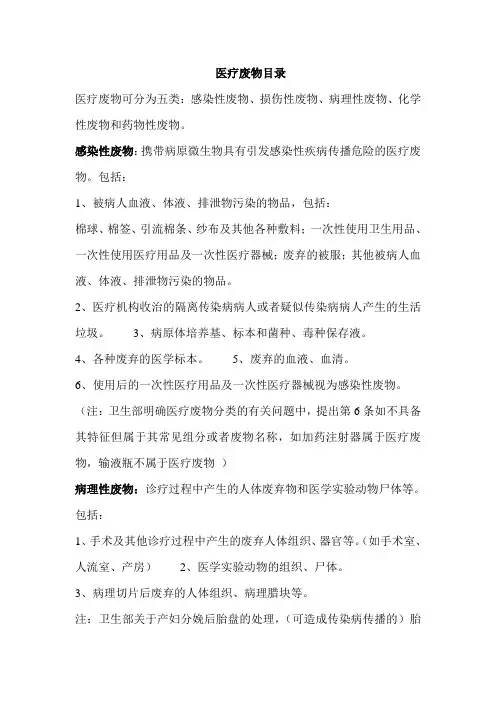 医疗废物目录

医疗废物可分为五类：感染性废物、损伤性废物、病理性废物、化学性废物和药物性废物。

感染性废物：携带病原微生物具有引发感染性疾病传播危险的医疗废物。包括：

1、被病人血液、体液、排泄物污染的物品，包括：

棉球、棉签、引流棉条、纱布及其他各种敷料；一次性使用卫生用品、一次性使用医疗用品及一次性医疗器械；废弃的被服；其他被病人血液、体液、排泄物污染的物品。

2、医疗机构收治的隔离传染病病人或者疑似传染病病人产生的生活垃圾。　3、病原体培养基、标本和菌种、毒种保存液。

4、各种废弃的医学标本。　5、废弃的血液、血清。

6、使用后的一次性医疗用品及一次性医疗器械视为感染性废物。

（注：卫生部明确医疗废物分类的有关问题中，提出第6条如不具备其特征但属于其常见组分或者废物名称，如加药注射器属于医疗废物，输液瓶不属于医疗废物 ）

病理性废物：诊疗过程中产生的人体废弃物和医学实验动物尸体等。包括：

1、手术及其他诊疗过程中产生的废弃人体组织、器官等。（如手术室、人流室、产房）　2、医学实验动物的组织、尸体。

3、病理切片后废弃的人体组织、病理腊块等。

注：卫生部关于产妇分娩后胎盘的处理，（可造成传染病传播的）胎